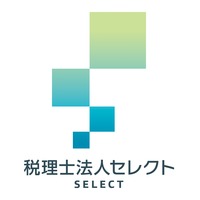 税理士法人セレクト
SELECT